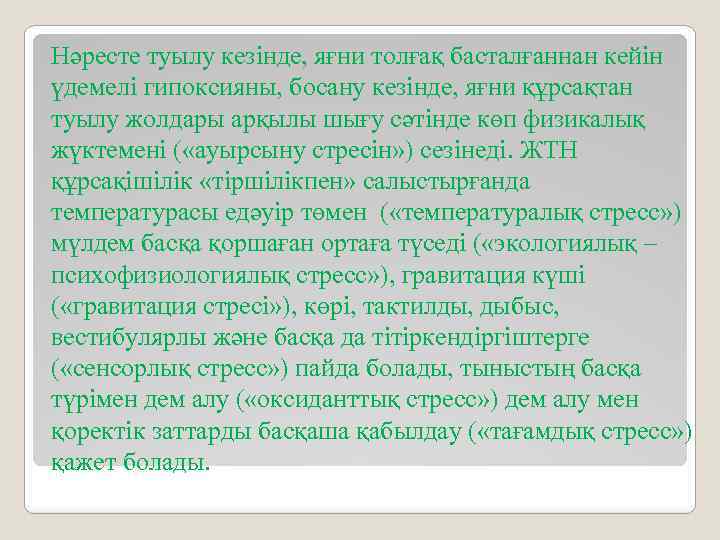 Нәресте туылу кезінде, яғни толғақ басталғаннан кейін үдемелі гипоксияны, босану кезінде, яғни құрсақтан туылу жолдары арқылы шығу сәтінде көп физикалық жүктемені («ауырсыну стресін») сезінеді. ЖТН құрсақішілік «тіршілікпен» салыстырғанда температурасы едәуір төмен («температуралық стресс») мүлдем басқа қоршаған ортаға түседі («экологиялық – психофизиологиялық стресс»), гравитация күші («гравитация стресі»), көрі, тактилды, дыбыс, вестибулярлы және басқа да тітіркендіргіштерге («сенсорлық стресс») пайда болады, тыныстың басқа түрімен дем алу («оксиданттық стресс») дем алу мен қоректік заттарды басқаша қабылдау («тағамдық стресс») қажет болады.